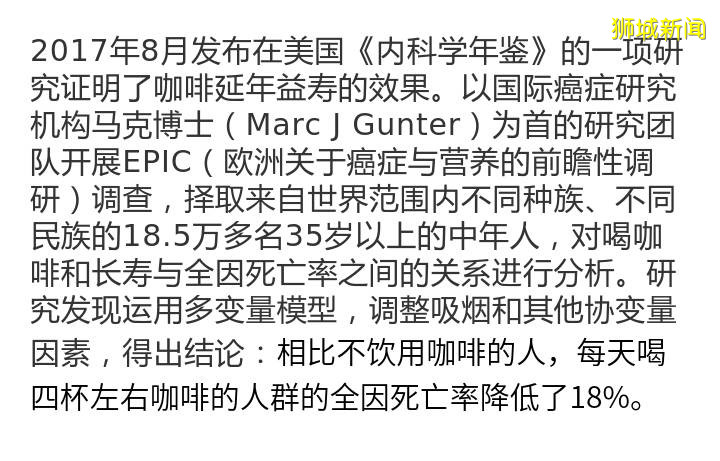 狮城新闻

2017年8月发布在美国《内科学年鉴》的一项研究证明了咖啡延年益寿的效果。以国际癌症研究机构马克博士（Marc J Gunter）为首的研究团队开展EPIC（欧洲关于癌症与营养的前瞻性调研）调查，择取来自世界范围内不同种族、不同民族的18.5万多名35岁以上的中年人，对喝咖啡和长寿与全因死亡率之间的关系进行分析。研究发现运用多变量模型，调整吸烟和其他协变量因素，得出结论：相比不饮用咖啡的人，每天喝四杯左右咖啡的人群的全因死亡率降低了18%。